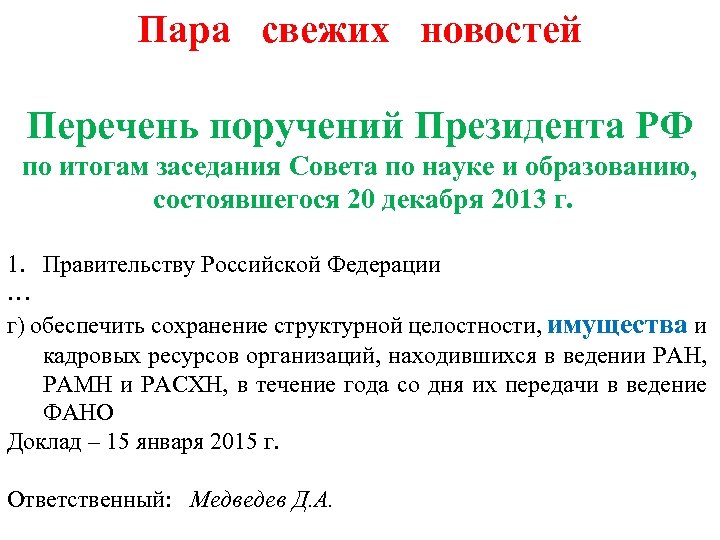 Пара свежих новостей

Перечень поручений Президента РФ
по итогам заседания Совета по науке и образованию, состоявшегося 20 декабря 2013 г.

1. Правительству Российской Федерации
…
г) обеспечить сохранение структурной целостности, имущества и кадровых ресурсов организаций, находившихся в ведении РАН, РАМН и РАСХН, в течение года со дня их передачи в ведение ФАНО
Доклад – 15 января 2015 г.

Ответственный: Медведев Д.А.